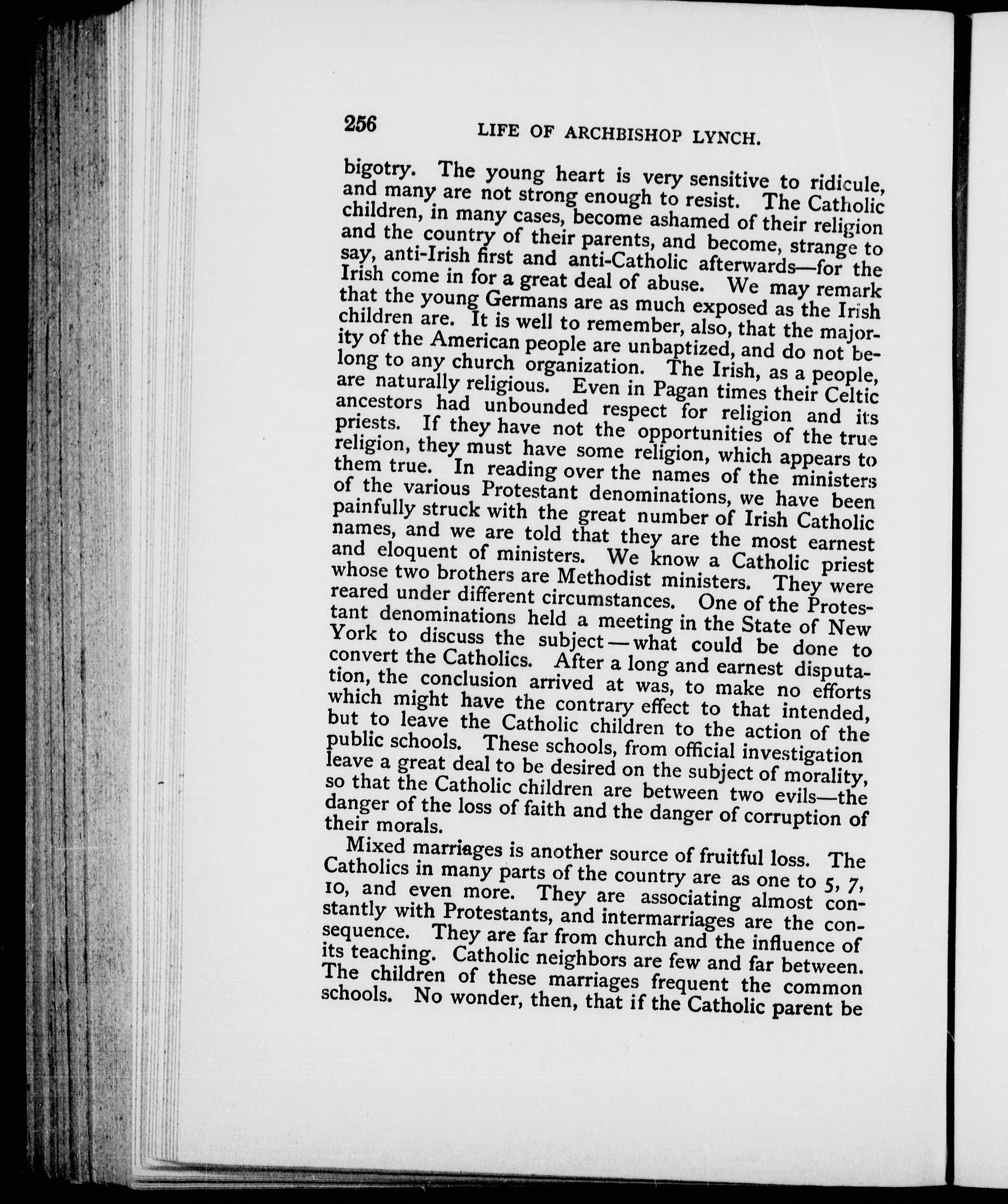 256 LIFE OF ARCHBISHOP LYNCH.

bigotry. The young heart is very sensitive to ridicule, and many are not strong enough to resist. The Catholic children, in many cases, become ashamed of their religion and the country of their parents, and become, strange to say, anti-Irish first and anti-Catholic afterwards—for the Irish come in for a great deal of abuse. We may remark that the young Germans are as much exposed as the Irish children are. It is well to remember, also, that the majority of the American people are unbaptized, and do not belong to any church organization. The Irish, as a people, are naturally religious. Even in Pagan times their Celtic ancestors had unbounded respect for religion and its priests. If they have not the opportunities of the true religion, they must have some religion, which appears to them true. In reading over the names of the ministers of the various Protestant denominations, we have been painfully struck with the great number of Irish Catholic names, and we are told that they are the most earnest and eloquent of ministers. We know a Catholic priest whose two brothers are Methodist ministers. They were reared under different circumstances. One of the Protestant denominations held a meeting in the State of New York to discuss the subject—what could be done to convert the Catholics. After a long and earnest disputation, the conclusion arrived at was, to make no efforts which might have the contrary effect to that intended, but to leave the Catholic children to the action of the public schools. These schools, from official investigation leave a great deal to be desired on the subject of morality, so that the Catholic children are between two evils—the danger of the loss of faith and the danger of corruption of their morals.

Mixed marriages is another source of fruitful loss. The Catholics in many parts of the country are as one to 5, 7, 10, and even more. They are associating almost constantly with Protestants, and intermarriages are the consequence. They are far from church and the influence of its teaching. Catholic neighbors are few and far between. The children of these marriages frequent the common schools. No wonder, then, that if the Catholic parent be